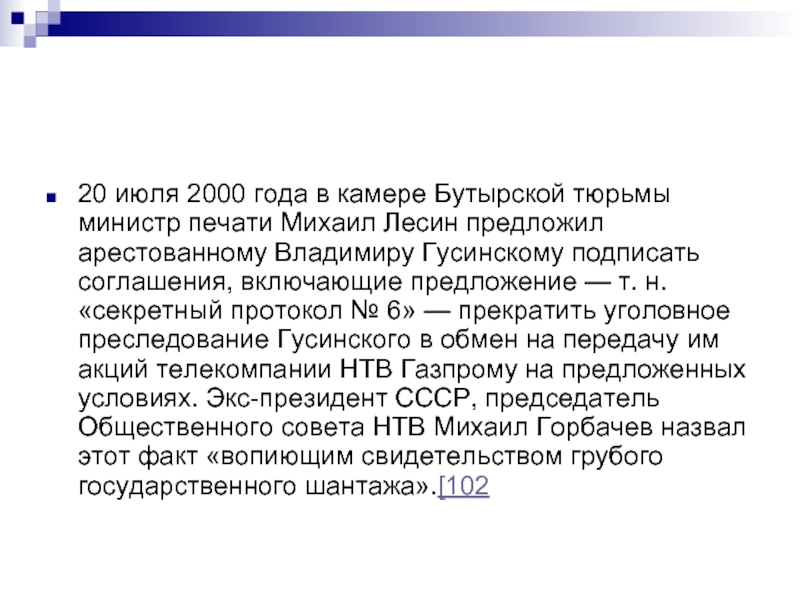 20 июля 2000 года в камере Бутырской тюрьмы министр печати Михаил Лесин предложил арестованному Владимиру Гусинскому подписать соглашения, включающие предложение — т. н. «секретный протокол № 6» — прекратить уголовное преследование Гусинского в обмен на передачу им акций телекомпании НТВ Газпрому на предложенных условиях. Экс-президент СССР, председатель Общественного совета НТВ Михаил Горбачев назвал этот факт «вопиющим свидетельством грубого государственного шантажа».[102